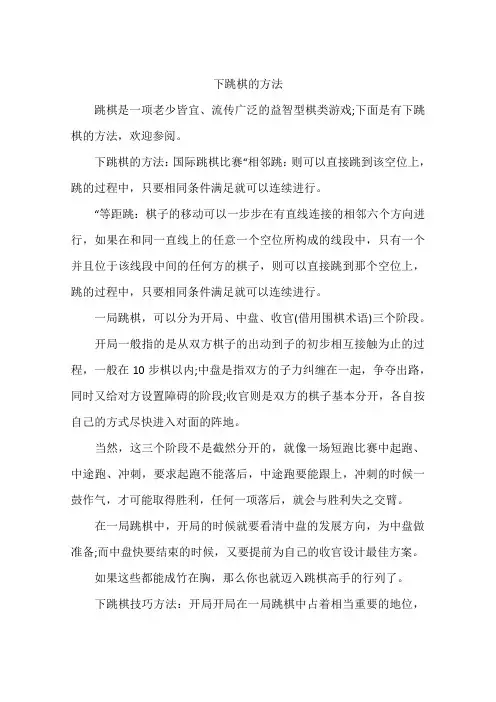 下跳棋的方法

跳棋是一项老少皆宜、流传广泛的益智型棋类游戏;下面是有下跳棋的方法，欢迎参阅。

下跳棋的方法：国际跳棋比赛“相邻跳：则可以直接跳到该空位上，跳的过程中，只要相同条件满足就可以连续进行。

“等距跳：棋子的移动可以一步步在有直线连接的相邻六个方向进行，如果在和同一直线上的任意一个空位所构成的线段中，只有一个并且位于该线段中间的任何方的棋子，则可以直接跳到那个空位上，跳的过程中，只要相同条件满足就可以连续进行。

一局跳棋，可以分为开局、中盘、收官(借用围棋术语)三个阶段。

开局一般指的是从双方棋子的出动到子的初步相互接触为止的过程，一般在 10 步棋以内;中盘是指双方的子力纠缠在一起，争夺出路，同时又给对方设置障碍的阶段;收官则是双方的棋子基本分开，各自按自己的方式尽快进入对面的阵地。

当然，这三个阶段不是截然分开的，就像一场短跑比赛中起跑、中途跑、冲刺，要求起跑不能落后，中途跑要能跟上，冲刺的时候一鼓作气，才可能取得胜利，任何一项落后，就会与胜利失之交臂。

在一局跳棋中，开局的时候就要看清中盘的发展方向，为中盘做准备;而中盘快要结束的时候，又要提前为自己的收官设计最佳方案。

如果这些都能成竹在胸，那么你也就迈入跳棋高手的行列了。

下跳棋技巧方法：开局开局在一局跳棋中占着相当重要的地位，